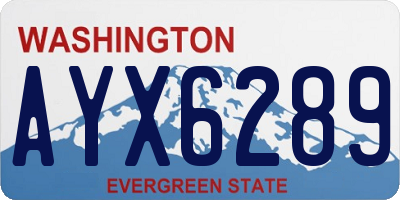 WASHINGTON

AYX6289

EVERGREEN STATE